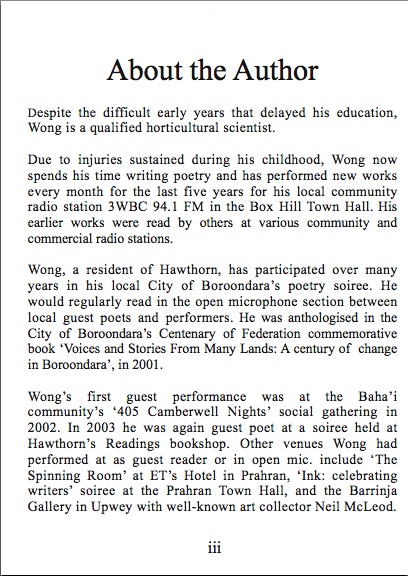 About the Author

Despite the difficult early years that delayed his education, Wong is a qualified horticultural scientist.

Due to injuries sustained during his childhood, Wong now spends his time writing poetry and has performed new works every month for the last five years for his local community radio station 3WBC 94.1 FM in the Box Hill Town Hall. His earlier works were read by others at various community and commercial radio stations.

Wong, a resident of Hawthorn, has participated over many years in his local City of Boroondara's poetry soiree. He would regularly read in the open microphone section between local guest poets and performers. He was anthologised in the City of Boroondara's Centenary of Federation commemorative book 'Voices and Stories From Many Lands: A century of change in Boroondara', in 2001.

Wong's first guest performance was at the Baha'i community's '405 Camberwell Nights' social gathering in 2002. In 2003 he was again guest poet at a soiree held at Hawthorn's Readings bookshop. Other venues Wong had performed at as guest reader or in open mic. include 'The Spinning Room' at ET's Hotel in Prahran, 'Ink: celebrating writers' soiree at the Prahran Town Hall, and the Barrinja Gallery in Upwey with well-known art collector Neil McLeod.

iii